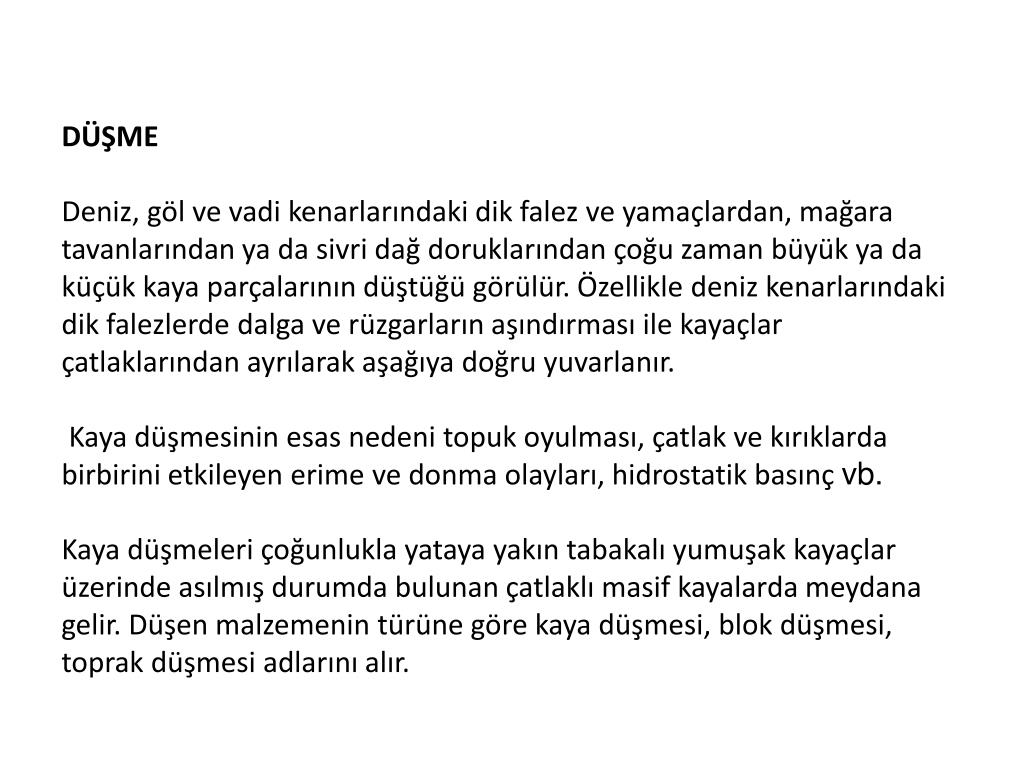 DÜŞME

Deniz, göl ve vadi kenarlarındaki dik falez ve yamaçlardan, mağara tavanlarından ya da sivri dağ doruklarından çoğu zaman büyük ya da küçük kaya parçalarının düştüğü görülür. Özellikle deniz kenarlarındaki dik falezlerde dalga ve rüzgarların aşındırması ile kayaçlar çatlaklarından ayrılarak aşağıya doğru yuvarlanır.

Kaya düşmesinin esas nedeni topuk oyulması, çatlak ve kırıklarda birbirini etkileyen erime ve donma olayları, hidrostatik basınç vb.

Kaya düşmeleri çoğunlukla yataya yakın tabakalı yumuşak kayaçlar üzerinde asılmış durumda bulunan çatlaklı masif kayalarda meydana gelir. Düşen malzemenin türüne göre kaya düşmesi, blok düşmesi, toprak düşmesi adlarını alır.